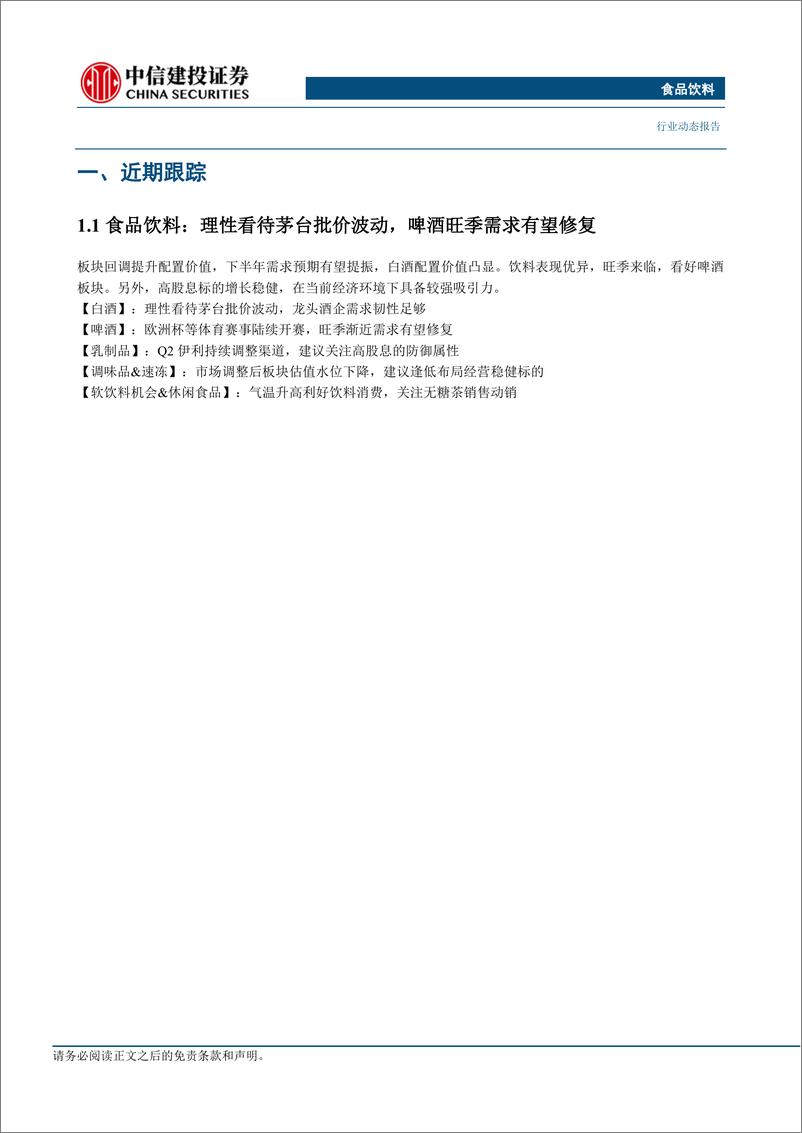 中信建投证券
CHINA SECURITIES

食品饮料

行业动态报告

一、近期跟踪

1.1 食品饮料：理性看待茅台批价波动，啤酒旺季需求有望修复

板块回调提升配置价值，下半年需求预期有望提振，白酒配置价值凸显。饮料表现优异，旺季来临，看好啤酒板块。另外，高股息标的增长稳健，在当前经济环境下具备较强吸引力。
【白酒】：理性看待茅台批价波动，龙头酒企需求韧性足够
【啤酒】：欧洲杯等体育赛事陆续开赛，旺季渐近需求有望修复
【乳制品】：Q2 伊利持续调整渠道，建议关注高股息的防御属性
【调味品&速冻】：市场调整后板块估值水位下降，建议逢低布局经营稳健标的
【软饮料机会&休闲食品】：气温升高利好饮料消费，关注无糖茶销售动销

请务必阅读正文之后的免责条款和声明。